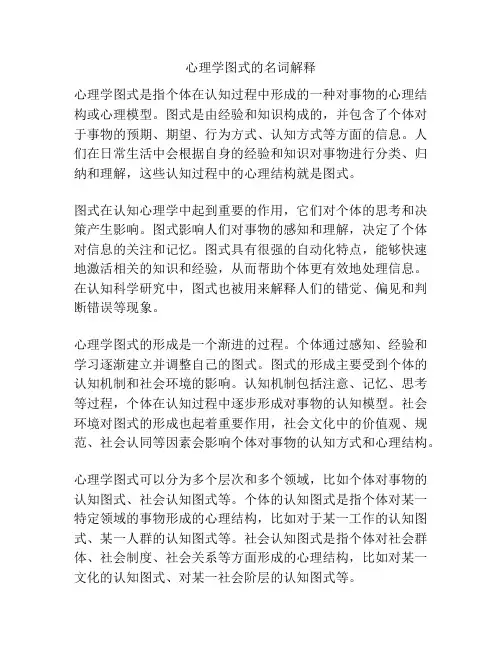 心理学图式的名词解释

心理学图式是指个体在认知过程中形成的一种对事物的心理结构或心理模型。图式是由经验和知识构成的，并包含了个体对于事物的预期、期望、行为方式、认知方式等方面的信息。人们在日常生活中会根据自身的经验和知识对事物进行分类、归纳和理解，这些认知过程中的心理结构就是图式。

图式在认知心理学中起到重要的作用，它们对个体的思考和决策产生影响。图式影响人们对事物的感知和理解，决定了个体对信息的关注和记忆。图式具有很强的自动化特点，能够快速地激活相关的知识和经验，从而帮助个体更有效地处理信息。在认知科学研究中，图式也被用来解释人们的错觉、偏见和判断错误等现象。

心理学图式的形成是一个渐进的过程。个体通过感知、经验和学习逐渐建立并调整自己的图式。图式的形成主要受到个体的认知机制和社会环境的影响。认知机制包括注意、记忆、思考等过程，个体在认知过程中逐步形成对事物的认知模型。社会环境对图式的形成也起着重要作用，社会文化中的价值观、规范、社会认同等因素会影响个体对事物的认知方式和心理结构。

心理学图式可以分为多个层次和多个领域，比如个体对事物的认知图式、社会认知图式等。个体的认知图式是指个体对某一特定领域的事物形成的心理结构，比如对于某一工作的认知图式、某一人群的认知图式等。社会认知图式是指个体对社会群体、社会制度、社会关系等方面形成的心理结构，比如对某一文化的认知图式、对某一社会阶层的认知图式等。